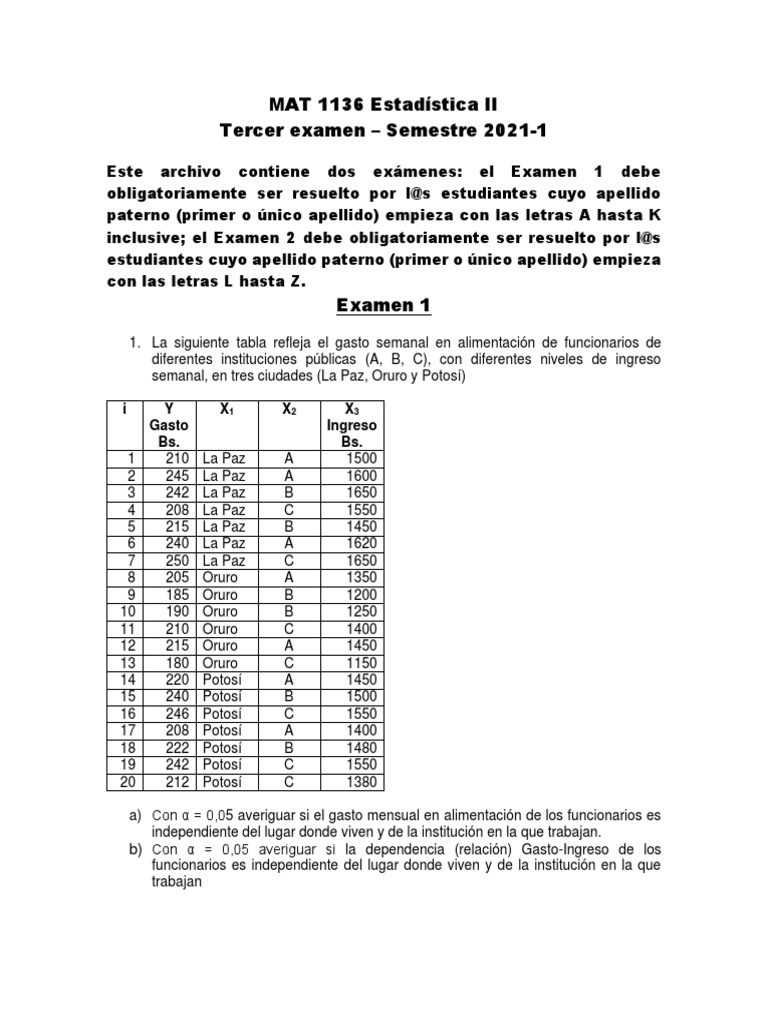 MAT 1136 Estadística II
Tercer examen – Semestre 2021-1

Este archivo contiene dos exámenes: el Examen 1 debe obligatoriamente ser resuelto por l@s estudiantes cuyo apellido paterno (primer o único apellido) empieza con las letras A hasta K inclusive; el Examen 2 debe obligatoriamente ser resuelto por l@s estudiantes cuyo apellido paterno (primer o único apellido) empieza con las letras L hasta Z.

Examen 1

1. La siguiente tabla refleja el gasto semanal en alimentación de funcionarios de diferentes instituciones públicas (A, B, C), con diferentes niveles de ingreso semanal, en tres ciudades (La Paz, Oruro y Potosí)

| i | Y Gasto Bs. | $X_1$ | $X_2$ | $X_3$ Ingreso Bs. |
|---|---|---|---|---|
| 1 | 210 | La Paz | A | 1500 |
| 2 | 245 | La Paz | A | 1600 |
| 3 | 242 | La Paz | B | 1650 |
| 4 | 208 | La Paz | C | 1550 |
| 5 | 215 | La Paz | B | 1450 |
| 6 | 240 | La Paz | A | 1620 |
| 7 | 250 | La Paz | C | 1650 |
| 8 | 205 | Oruro | A | 1350 |
| 9 | 185 | Oruro | B | 1200 |
| 10 | 190 | Oruro | B | 1250 |
| 11 | 210 | Oruro | C | 1400 |
| 12 | 215 | Oruro | A | 1450 |
| 13 | 180 | Oruro | C | 1150 |
| 14 | 220 | Potosí | A | 1450 |
| 15 | 240 | Potosí | B | 1500 |
| 16 | 246 | Potosí | C | 1550 |
| 17 | 208 | Potosí | A | 1400 |
| 18 | 222 | Potosí | B | 1480 |
| 19 | 242 | Potosí | C | 1550 |
| 20 | 212 | Potosí | C | 1380 |

a) Con α = 0,05 averiguar si el gasto mensual en alimentación de los funcionarios es independiente del lugar donde viven y de la institución en la que trabajan.
b) Con α = 0,05 averiguar si la dependencia (relación) Gasto-Ingreso de los funcionarios es independiente del lugar donde viven y de la institución en la que trabajan